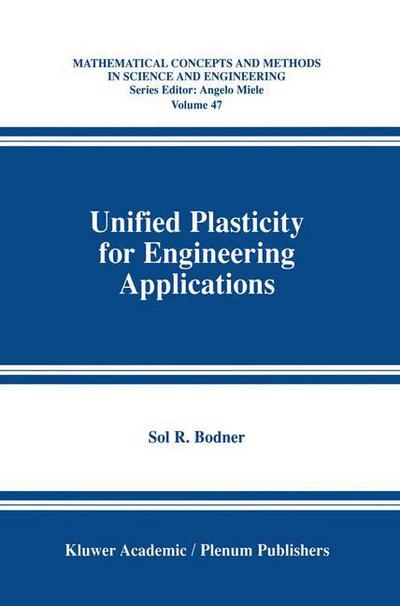 MATHEMATICAL CONCEPTS AND METHODS IN SCIENCE AND ENGINEERING
Series Editor: Angelo Miele
Volume 47

Unified Plasticity for Engineering Applications

Sol R. Bodner

Kluwer Academic / Plenum Publishers